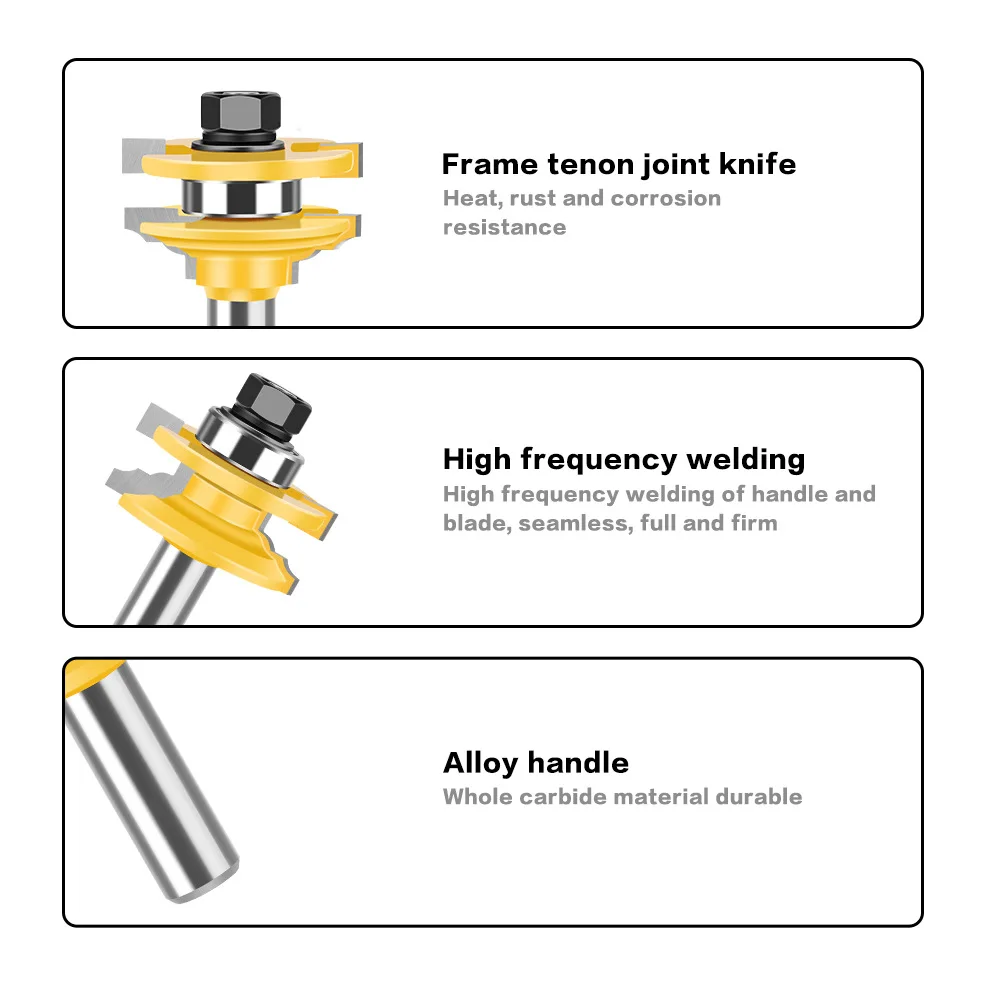 Frame tenon joint knife

Heat, rust and corrosion resistance

High frequency welding

High frequency welding of handle and blade, seamless, full and firm

Alloy handle

Whole carbide material durable